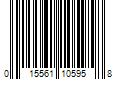 0 15561 10595 8